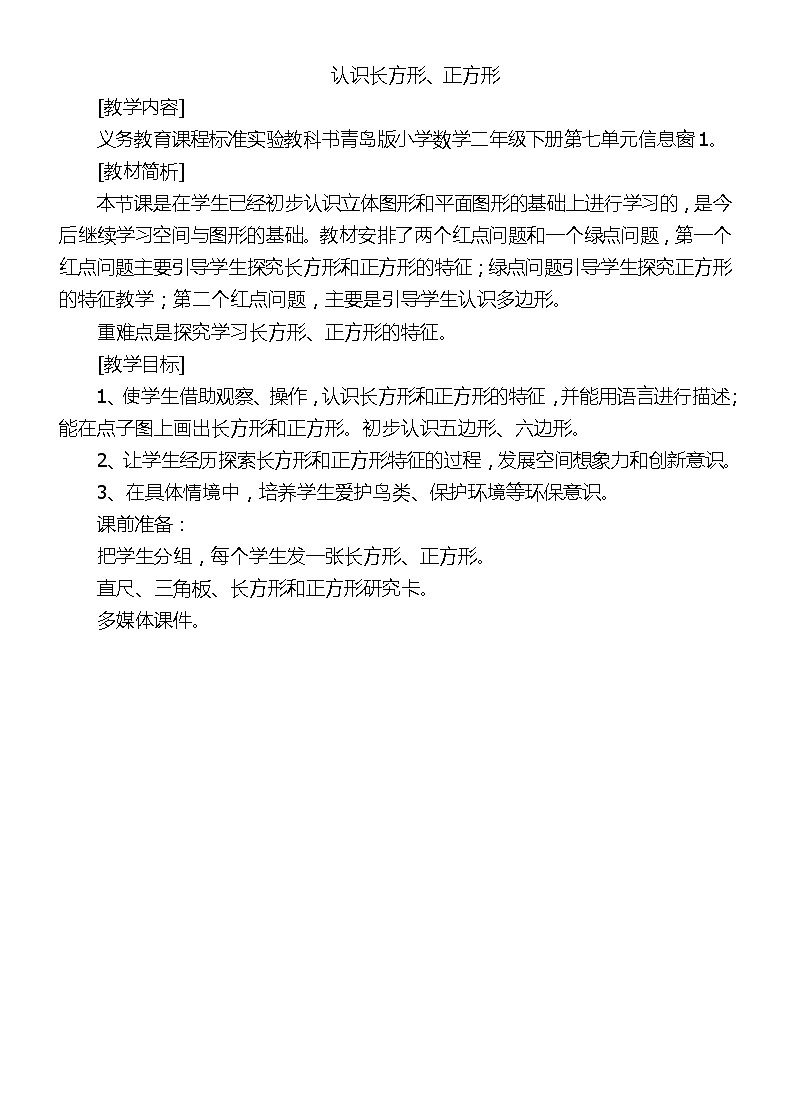 认识长方形、正方形

[教学内容]

义务教育课程标准实验教科书青岛版小学数学二年级下册第七单元信息窗1。

[教材简析]

本节课是在学生已经初步认识立体图形和平面图形的基础上进行学习的，是今后继续学习空间与图形的基础。教材安排了两个红点问题和一个绿点问题，第一个红点问题主要引导学生探究长方形和正方形的特征；绿点问题引导学生探究正方形的特征教学；第二个红点问题，主要是引导学生认识多边形。

重难点是探究学习长方形、正方形的特征。

[教学目标]

1、使学生借助观察、操作，认识长方形和正方形的特征，并能用语言进行描述；能在点子图上画出长方形和正方形。初步认识五边形、六边形。

2、让学生经历探索长方形和正方形特征的过程，发展空间想象力和创新意识。

3、在具体情境中，培养学生爱护鸟类、保护环境等环保意识。

课前准备：

把学生分组，每个学生发一张长方形、正方形。

直尺、三角板、长方形和正方形研究卡。

多媒体课件。